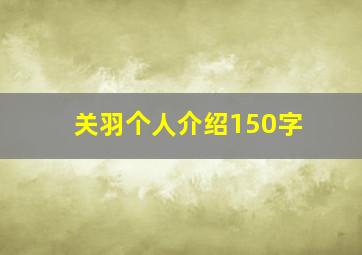 关羽个人介绍150字